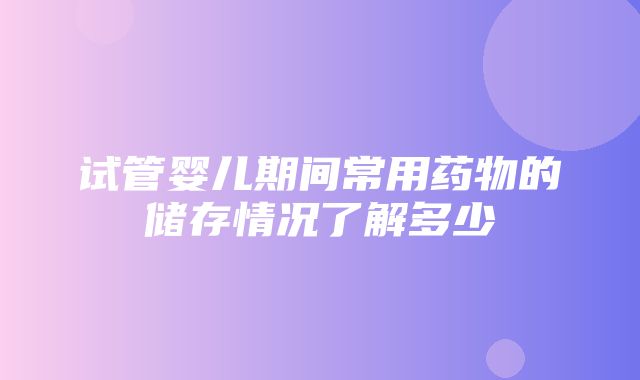 试管婴儿期间常用药物的储存情况了解多少